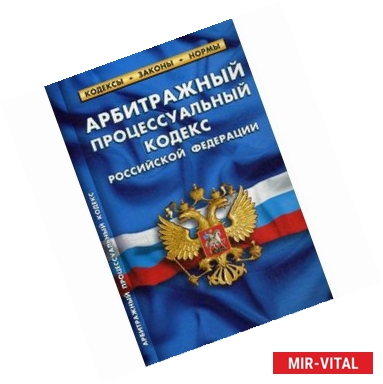 КОДЕКСЫ • ЗАКОНЫ • НОРМЫ

АРБИТРАЖНЫЙ ПРОЦЕССУАЛЬНЫЙ КОДЕКС РОССИЙСКОЙ ФЕДЕРАЦИИ

АРБИТРАЖНЫЙ ПРОЦЕССУАЛЬНЫЙ КОДЕКС

MIR-VITAL